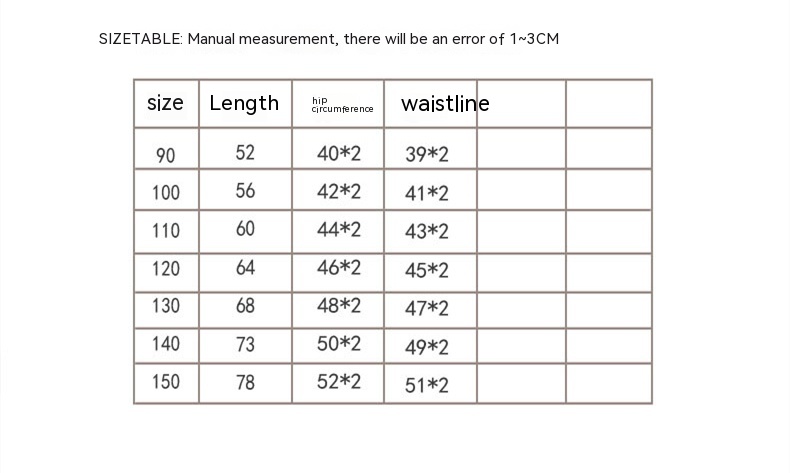 SIZETABLE: Manual measurement, there will be an error of 1~3CM

| size | Length | hip circumference | waistline | | |
|---|---|---|---|---|---|
| 90 | 52 | 40*2 | 39*2 | | |
| 100 | 56 | 42*2 | 41*2 | | |
| 110 | 60 | 44*2 | 43*2 | | |
| 120 | 64 | 46*2 | 45*2 | | |
| 130 | 68 | 48*2 | 47*2 | | |
| 140 | 73 | 50*2 | 49*2 | | |
| 150 | 78 | 52*2 | 51*2 | | |